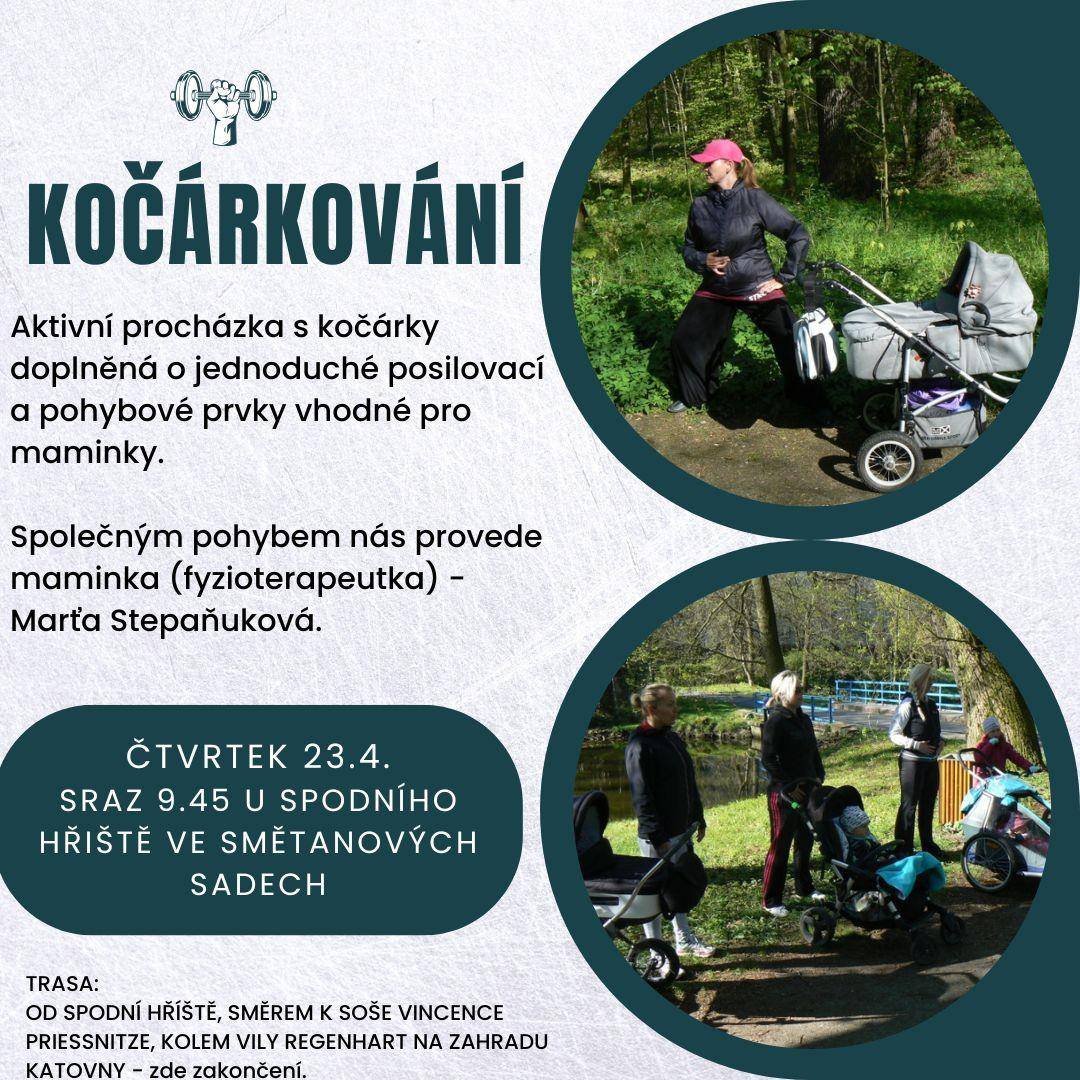 KOČÁRKOVÁNÍ

Aktivní procházka s kočárky doplněná o jednoduché posilovací a pohybové prvky vhodné pro maminky.

Společným pohybem nás provede maminka (fyzioterapeutka) - Marťa Stepaňuková.

ČTVRTEK 23.4.
SRAZ 9.45 U SPODNÍHO HŘIŠTĚ VE SMĚTANOVÝCH SADECH

TRASA:
OD SPODNÍ HŘÍŠTĚ, SMĚREM K SOŠE VINCENCE PRIESSNITZE, KOLEM VILY REGENHART NA ZAHRADU KATOVNY - zde zakončení.